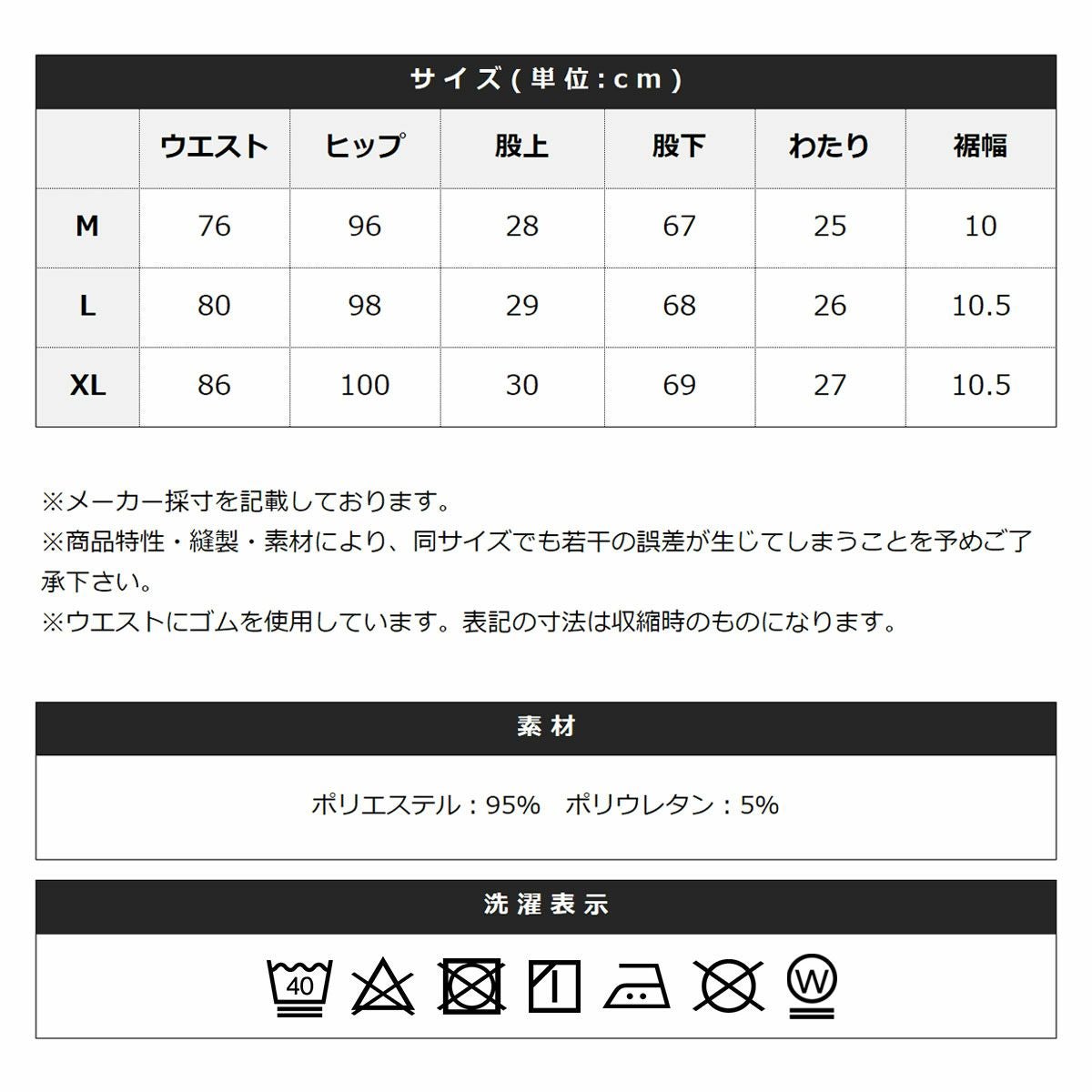 サイズ(単位:cm)

|  | ウエスト | ヒップ | 股上 | 股下 | わたり | 裾幅 |
|---|---|---|---|---|---|---|
| M | 76 | 96 | 28 | 67 | 25 | 10 |
| L | 80 | 98 | 29 | 68 | 26 | 10.5 |
| XL | 86 | 100 | 30 | 69 | 27 | 10.5 |

※メーカー採寸を記載しております。
※商品特性・縫製・素材により、同サイズでも若干の誤差が生じてしまうことを予めご了承下さい。
※ウエストにゴムを使用しています。表記の寸法は収縮時のものになります。

素材

ポリエステル：95%　ポリウレタン：5%

洗濯表示

40

W